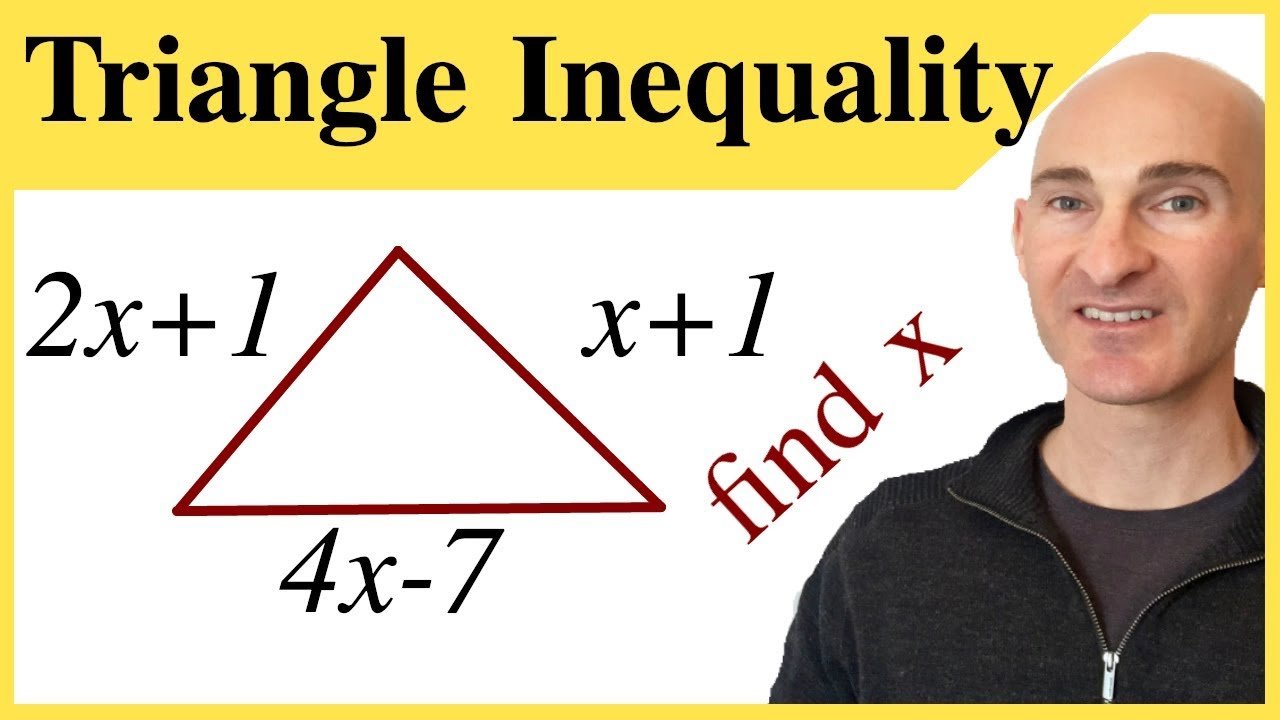 Triangle Inequality

$2x+1$

$x+1$

$4x-7$

find x